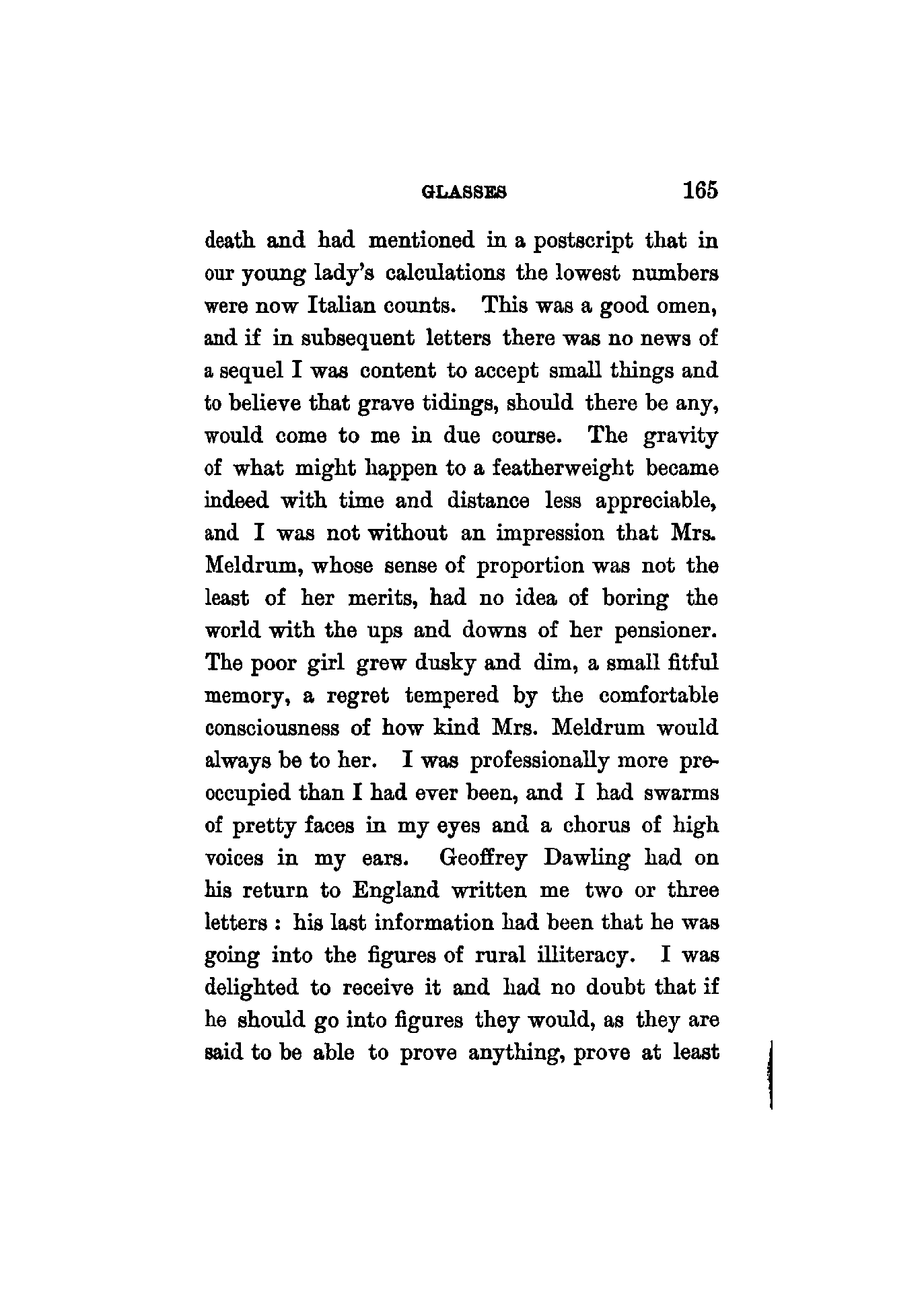 GLASSES 165

death and had mentioned in a postscript that in our young lady's calculations the lowest numbers were now Italian counts. This was a good omen, and if in subsequent letters there was no news of a sequel I was content to accept small things and to believe that grave tidings, should there be any, would come to me in due course. The gravity of what might happen to a featherweight became indeed with time and distance less appreciable, and I was not without an impression that Mrs. Meldrum, whose sense of proportion was not the least of her merits, had no idea of boring the world with the ups and downs of her pensioner. The poor girl grew dusky and dim, a small fitful memory, a regret tempered by the comfortable consciousness of how kind Mrs. Meldrum would always be to her. I was professionally more preoccupied than I had ever been, and I had swarms of pretty faces in my eyes and a chorus of high voices in my ears. Geoffrey Dawling had on his return to England written me two or three letters : his last information had been that he was going into the figures of rural illiteracy. I was delighted to receive it and had no doubt that if he should go into figures they would, as they are said to be able to prove anything, prove at least